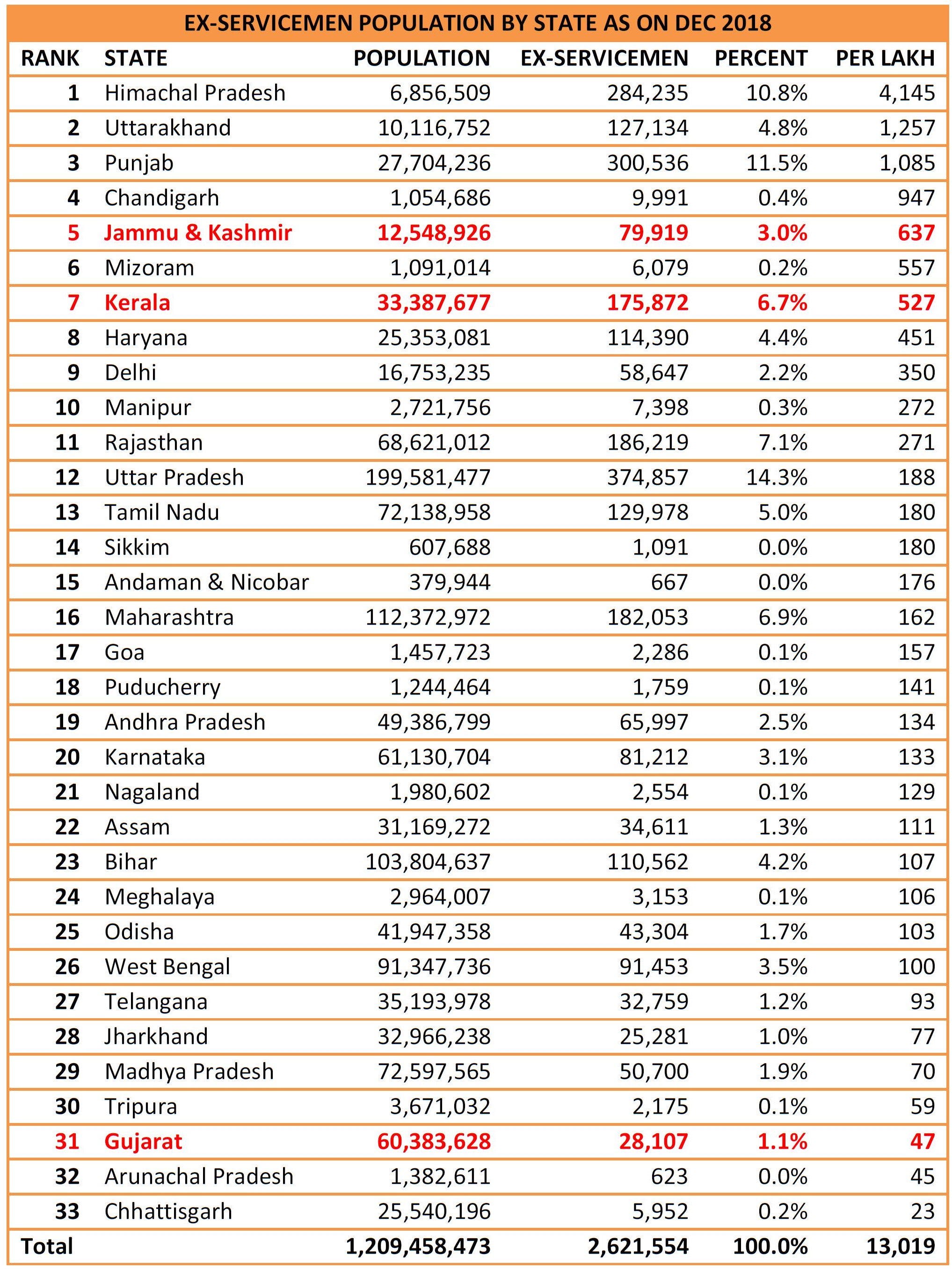 EX-SERVICEMEN POPULATION BY STATE AS ON DEC 2018

| RANK | STATE | POPULATION | EX-SERVICEMEN | PERCENT | PER LAKH |
|---|---|---|---|---|---|
| 1 | Himachal Pradesh | 6,856,509 | 284,235 | 10.8% | 4,145 |
| 2 | Uttarakhand | 10,116,752 | 127,134 | 4.8% | 1,257 |
| 3 | Punjab | 27,704,236 | 300,536 | 11.5% | 1,085 |
| 4 | Chandigarh | 1,054,686 | 9,991 | 0.4% | 947 |
| 5 | Jammu & Kashmir | 12,548,926 | 79,919 | 3.0% | 637 |
| 6 | Mizoram | 1,091,014 | 6,079 | 0.2% | 557 |
| 7 | Kerala | 33,387,677 | 175,872 | 6.7% | 527 |
| 8 | Haryana | 25,353,081 | 114,390 | 4.4% | 451 |
| 9 | Delhi | 16,753,235 | 58,647 | 2.2% | 350 |
| 10 | Manipur | 2,721,756 | 7,398 | 0.3% | 272 |
| 11 | Rajasthan | 68,621,012 | 186,219 | 7.1% | 271 |
| 12 | Uttar Pradesh | 199,581,477 | 374,857 | 14.3% | 188 |
| 13 | Tamil Nadu | 72,138,958 | 129,978 | 5.0% | 180 |
| 14 | Sikkim | 607,688 | 1,091 | 0.0% | 180 |
| 15 | Andaman & Nicobar | 379,944 | 667 | 0.0% | 176 |
| 16 | Maharashtra | 112,372,972 | 182,053 | 6.9% | 162 |
| 17 | Goa | 1,457,723 | 2,286 | 0.1% | 157 |
| 18 | Puducherry | 1,244,464 | 1,759 | 0.1% | 141 |
| 19 | Andhra Pradesh | 49,386,799 | 65,997 | 2.5% | 134 |
| 20 | Karnataka | 61,130,704 | 81,212 | 3.1% | 133 |
| 21 | Nagaland | 1,980,602 | 2,554 | 0.1% | 129 |
| 22 | Assam | 31,169,272 | 34,611 | 1.3% | 111 |
| 23 | Bihar | 103,804,637 | 110,562 | 4.2% | 107 |
| 24 | Meghalaya | 2,964,007 | 3,153 | 0.1% | 106 |
| 25 | Odisha | 41,947,358 | 43,304 | 1.7% | 103 |
| 26 | West Bengal | 91,347,736 | 91,453 | 3.5% | 100 |
| 27 | Telangana | 35,193,978 | 32,759 | 1.2% | 93 |
| 28 | Jharkhand | 32,966,238 | 25,281 | 1.0% | 77 |
| 29 | Madhya Pradesh | 72,597,565 | 50,700 | 1.9% | 70 |
| 30 | Tripura | 3,671,032 | 2,175 | 0.1% | 59 |
| 31 | Gujarat | 60,383,628 | 28,107 | 1.1% | 47 |
| 32 | Arunachal Pradesh | 1,382,611 | 623 | 0.0% | 45 |
| 33 | Chhattisgarh | 25,540,196 | 5,952 | 0.2% | 23 |
| Total | | 1,209,458,473 | 2,621,554 | 100.0% | 13,019 |